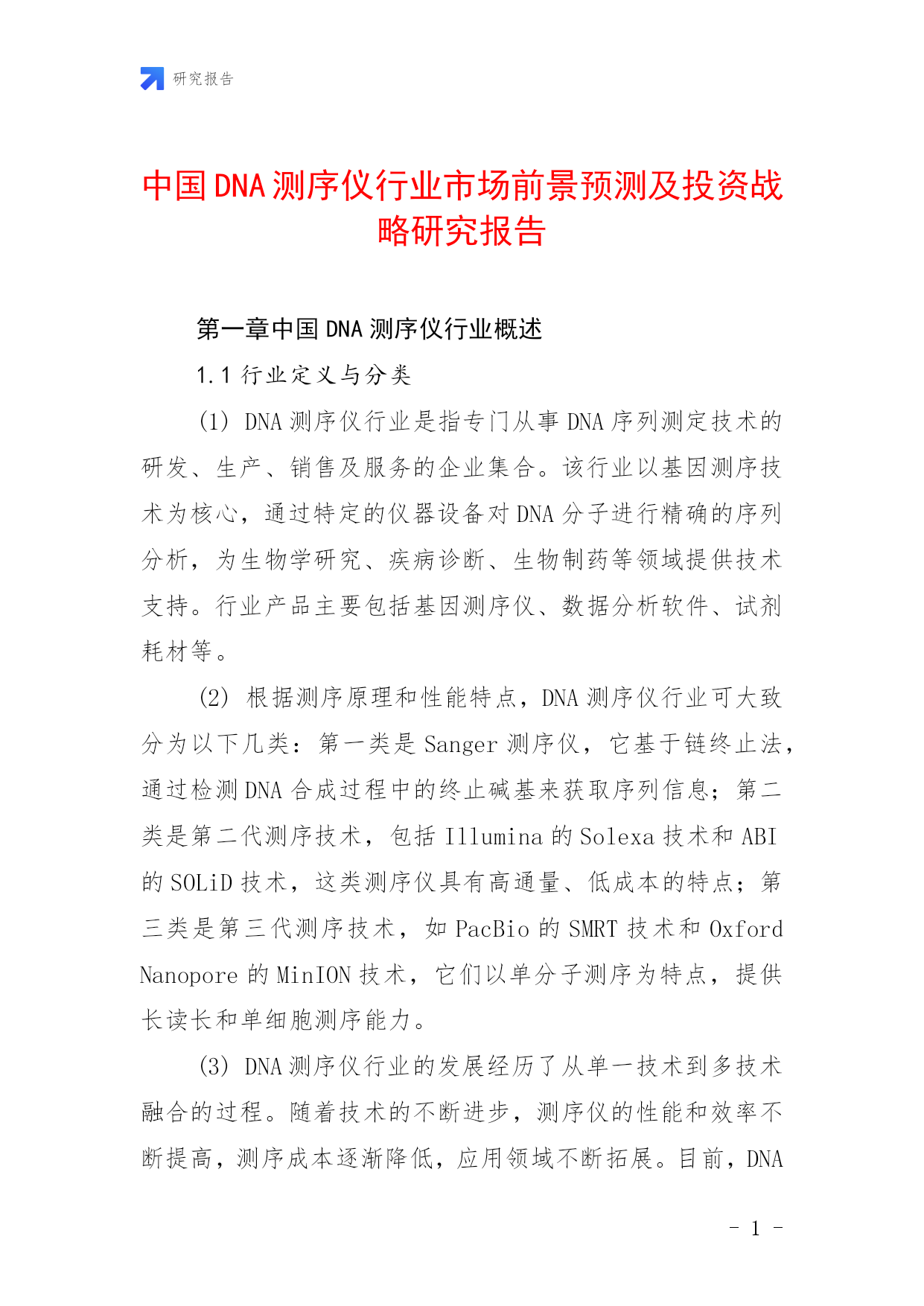 研究报告

中国DNA测序仪行业市场前景预测及投资战略研究报告

第一章中国DNA测序仪行业概述

1.1 行业定义与分类

(1) DNA测序仪行业是指专门从事DNA序列测定技术的研发、生产、销售及服务的企业集合。该行业以基因测序技术为核心，通过特定的仪器设备对DNA分子进行精确的序列分析，为生物学研究、疾病诊断、生物制药等领域提供技术支持。行业产品主要包括基因测序仪、数据分析软件、试剂耗材等。

(2) 根据测序原理和性能特点，DNA测序仪行业可大致分为以下几类：第一类是Sanger测序仪，它基于链终止法，通过检测DNA合成过程中的终止碱基来获取序列信息；第二类是第二代测序技术，包括Illumina的Solexa技术和ABI的SOLiD技术，这类测序仪具有高通量、低成本的特点；第三类是第三代测序技术，如PacBio的SMRT技术和Oxford Nanopore的MinION技术，它们以单分子测序为特点，提供长读长和单细胞测序能力。

(3) DNA测序仪行业的发展经历了从单一技术到多技术融合的过程。随着技术的不断进步，测序仪的性能和效率不断提高，测序成本逐渐降低，应用领域不断拓展。目前，DNA

- 1 -